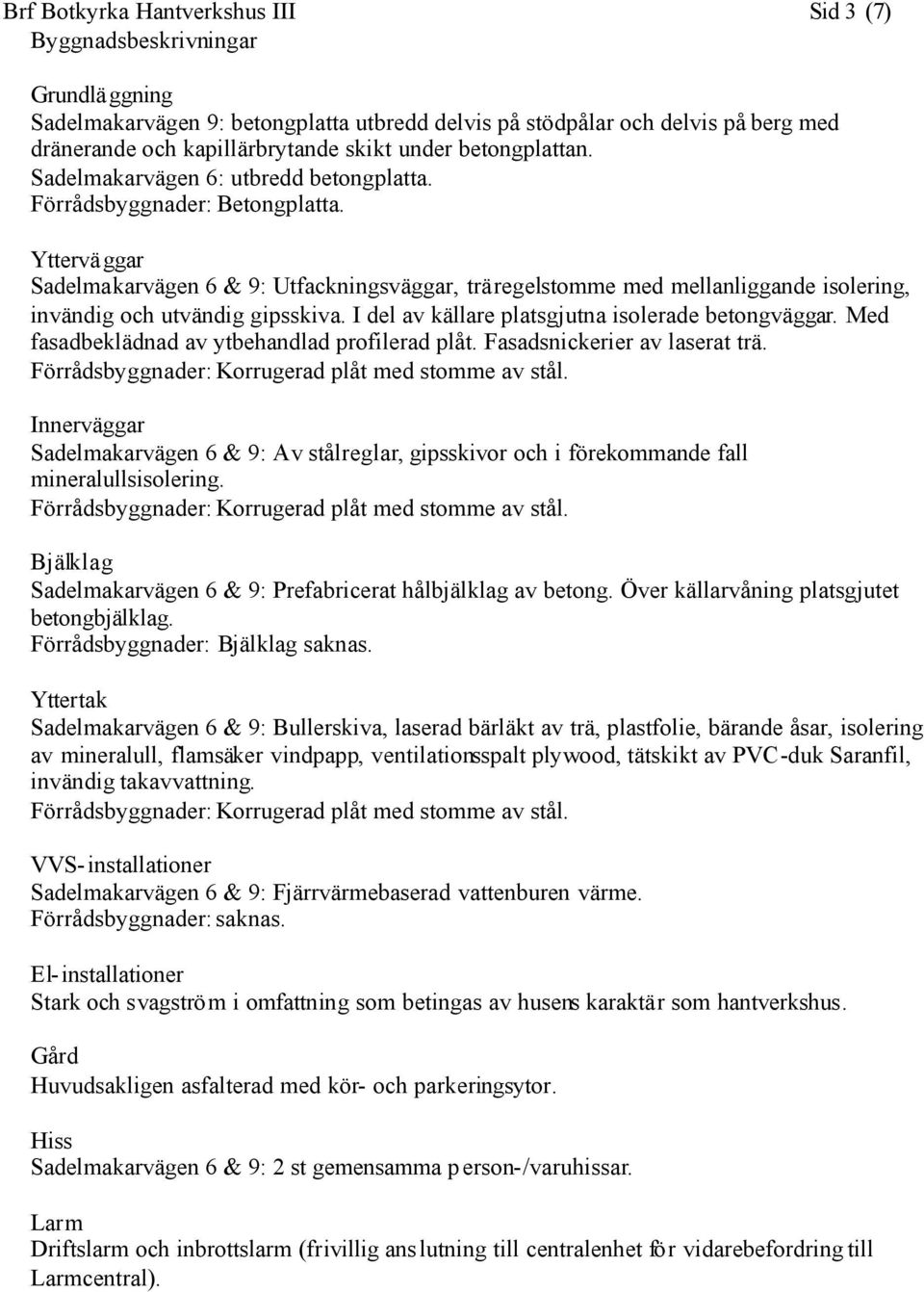 Brf Botkyrka Hantverkshus III
Sid 3 (7)
Byggnadsbeskrivningar

Grundläggning
Sadelmakarvägen 9: betongplatta utbredd delvis på stödpålar och delvis på berg med dränerande och kapillärbrytande skikt under betongplattan.
Sadelmakarvägen 6: utbredd betongplatta.
Förrådsbyggnader: Betongplatta.

Ytterväggar
Sadelmakarvägen 6 & 9: Utfackningsväggar, träregelstomme med mellanliggande isolering, invändig och utvändig gipsskiva. I del av källare platsgjutna isolerade betongväggar. Med fasadbeklädnad av ytbehandlad profilerad plåt. Fasadsnickerier av laserat trä.
Förrådsbyggnader: Korrugerad plåt med stomme av stål.

Innerväggar
Sadelmakarvägen 6 & 9: Av stålreglar, gipsskivor och i förekommande fall mineralullsisolering.
Förrådsbyggnader: Korrugerad plåt med stomme av stål.

Bjälklag
Sadelmakarvägen 6 & 9: Prefabricerat hålbjälklag av betong. Över källarvåning platsgjutet betongbjälklag.
Förrådsbyggnader: Bjälklag saknas.

Yttertak
Sadelmakarvägen 6 & 9: Bullerskiva, laserad bärläkt av trä, plastfolie, bärande åsar, isolering av mineralull, flamsäker vindpapp, ventilationsspalt plywood, tätskikt av PVC-duk Saranfil, invändig takavvattning.
Förrådsbyggnader: Korrugerad plåt med stomme av stål.

VVS-installationer
Sadelmakarvägen 6 & 9: Fjärrvärmebaserad vattenburen värme.
Förrådsbyggnader: saknas.

El-installationer
Stark och svagström i omfattning som betingas av husens karaktär som hantverkshus.

Gård
Huvudsakligen asfalterad med kör- och parkeringsytor.

Hiss
Sadelmakarvägen 6 & 9: 2 st gemensamma person-/varuhissar.

Larm
Driftslarm och inbrottslarm (frivillig anslutning till centralenhet för vidarebefordring till Larmcentral).